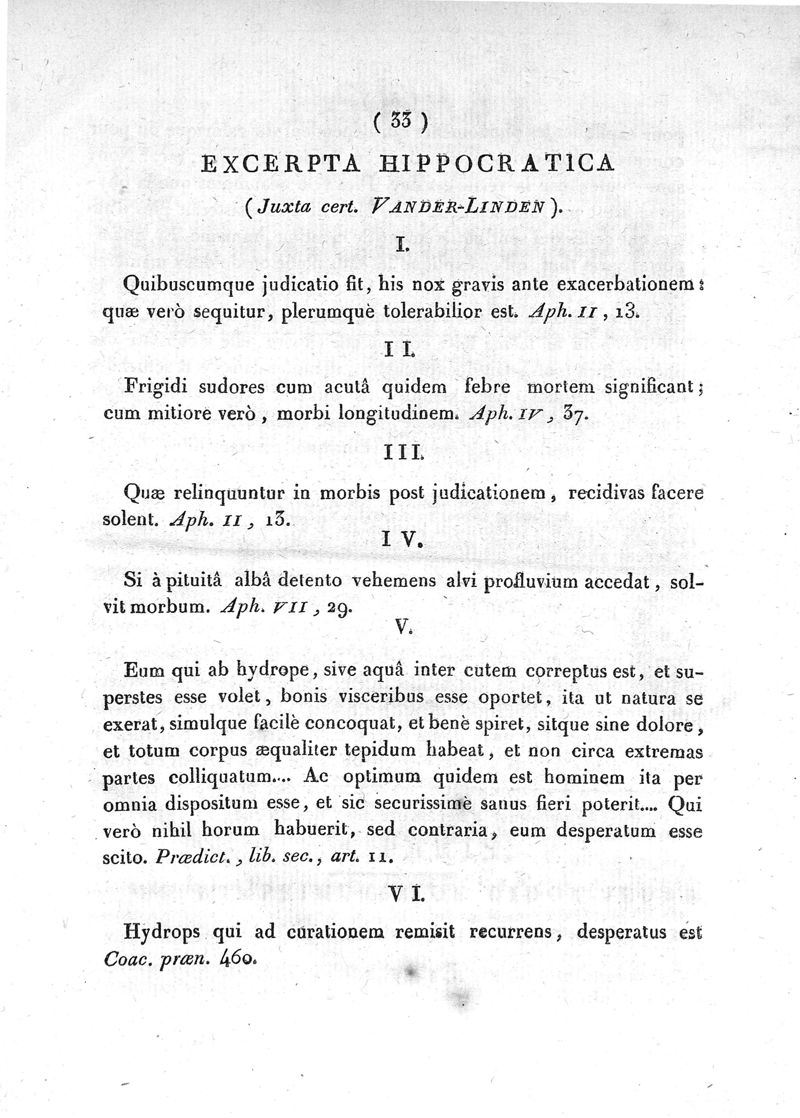 ( 33 )

EXCERPTA HIPPOCRATICA

( Juxta cert. VANDER-LINDEN ).

I.

Quibuscumque judicatio fit, his nox gravis ante exacerbationem: quæ verò sequitur, plerumquè tolerabilior est. Aph. II, 13.

II.

Frigidi sudores cum acutâ quidem febre mortem significant; cum mitiore verò, morbi longitudinem. Aph. IV, 37.

III.

Quæ relinquuntur in morbis post judicationem, recidivas facere solent. Aph. II, 13.

IV.

Si à pituitâ albâ detento vehemens alvi profluvium accedat, solvit morbum. Aph. VII, 29.

V.

Eum qui ab hydrope, sive aquâ inter cutem correptus est, et superstes esse volet, bonis visceribus esse oportet, ita ut natura se exerat, simulque facilè concoquat, et benè spiret, sitque sine dolore, et totum corpus æqualiter tepidum habeat, et non circa extremas partes colliquatum.... Ac optimum quidem est hominem ita per omnia dispositum esse, et sic securissimè sanus fieri poterit.... Qui verò nihil horum habuerit, sed contraria, eum desperatum esse scito. Prædict., lib. sec., art. 11.

VI.

Hydrops qui ad curationem remisit recurrens, desperatus est Coac. præn. 460.